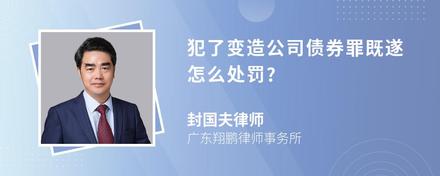 犯了变造公司债券罪既遂怎么处罚?

封国夫律师
广东翔鹏律师事务所